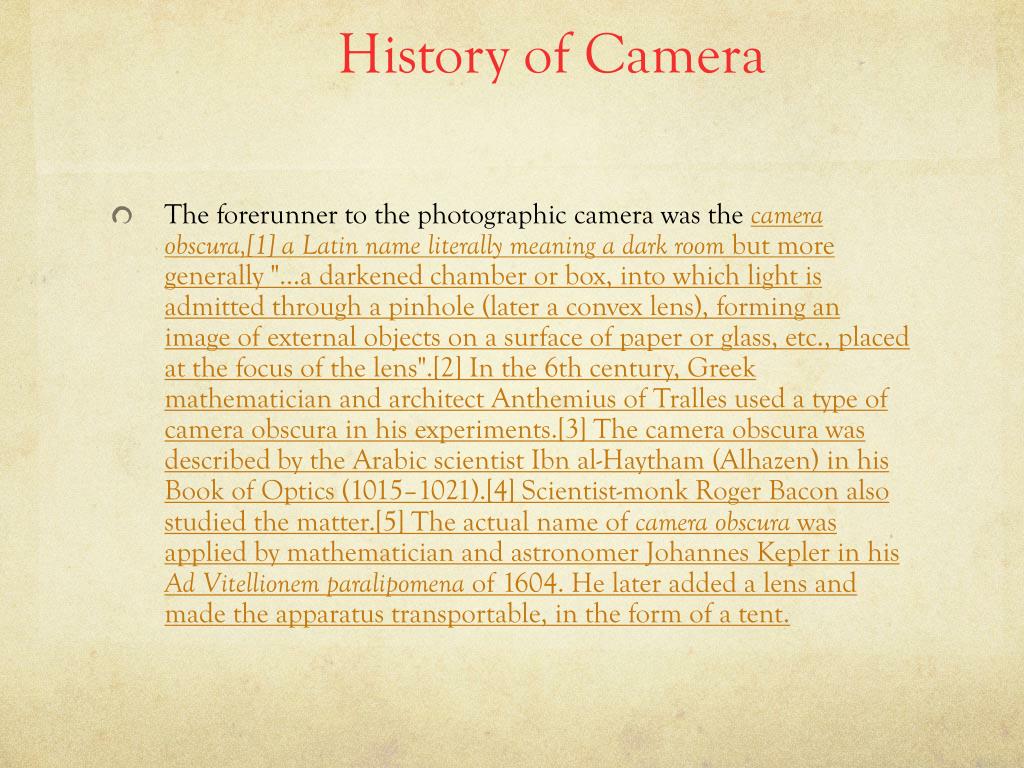 History of Camera

The forerunner to the photographic camera was the camera obscura,[1] a Latin name literally meaning a dark room but more generally "...a darkened chamber or box, into which light is admitted through a pinhole (later a convex lens), forming an image of external objects on a surface of paper or glass, etc., placed at the focus of the lens".[2] In the 6th century, Greek mathematician and architect Anthemius of Tralles used a type of camera obscura in his experiments.[3] The camera obscura was described by the Arabic scientist Ibn al-Haytham (Alhazen) in his Book of Optics (1015–1021).[4] Scientist-monk Roger Bacon also studied the matter.[5] The actual name of camera obscura was applied by mathematician and astronomer Johannes Kepler in his Ad Vitellionem paralipomena of 1604. He later added a lens and made the apparatus transportable, in the form of a tent.